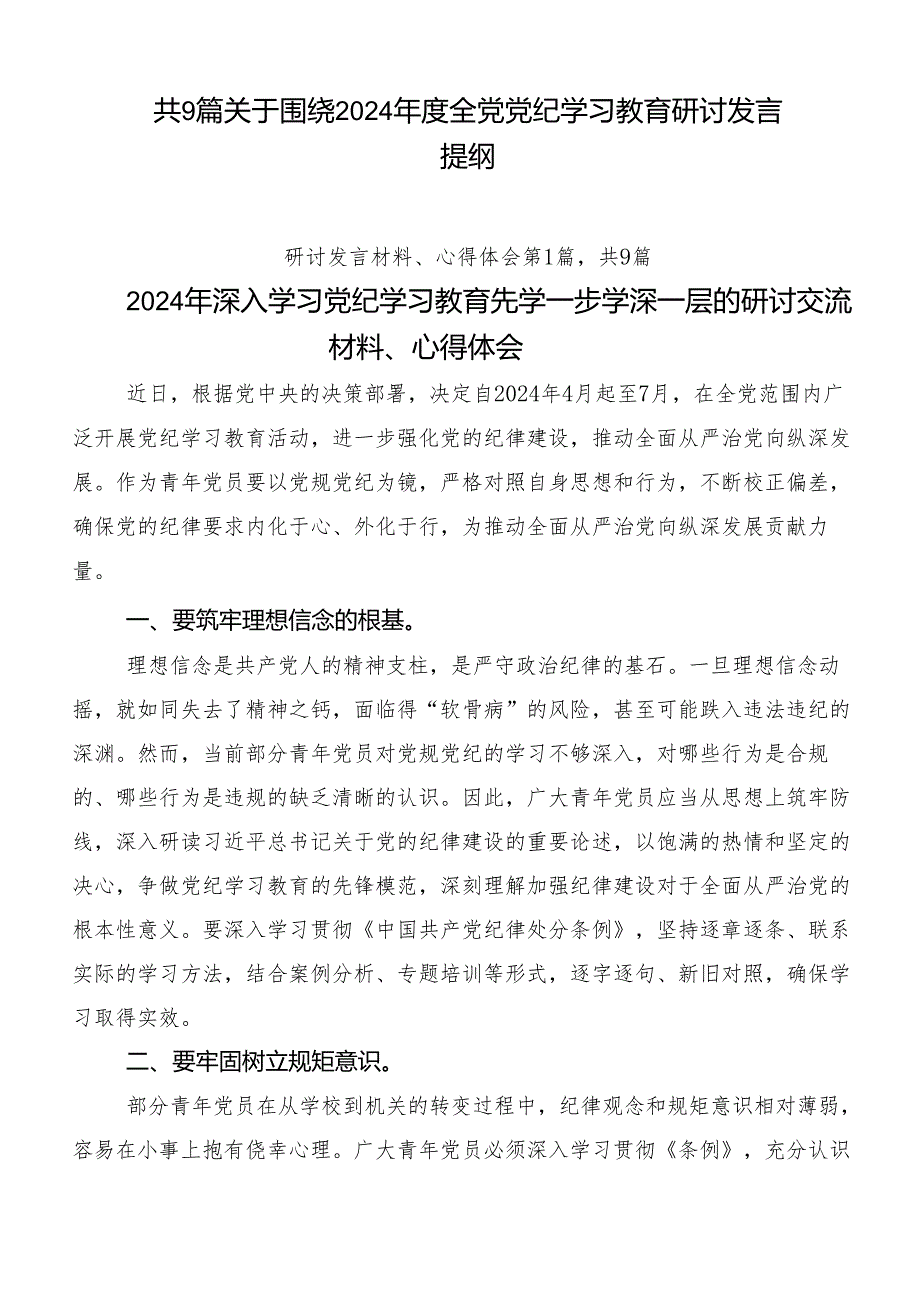 共9篇关于围绕2024年度全党党纪学习教育研讨发言提纲

研讨发言材料、心得体会第1篇，共9篇

2024年深入学习党纪学习教育先学一步学深一层的研讨交流材料、心得体会

近日，根据党中央的决策部署，决定自2024年4月起至7月，在全党范围内广泛开展党纪学习教育活动，进一步强化党的纪律建设，推动全面从严治党向纵深发展。作为青年党员要以党规党纪为镜，严格对照自身思想和行为，不断校正偏差，确保党的纪律要求内化于心、外化于行，为推动全面从严治党向纵深发展贡献力量。

一、要筑牢理想信念的根基。

理想信念是共产党人的精神支柱，是严守政治纪律的基石。一旦理想信念动摇，就如同失去了精神之钙，面临得“软骨病”的风险，甚至可能跌入违法违纪的深渊。然而，当前部分青年党员对党规党纪的学习不够深入，对哪些行为是合规的、哪些行为是违规的缺乏清晰的认识。因此，广大青年党员应当从思想上筑牢防线，深入研读习近平总书记关于党的纪律建设的重要论述，以饱满的热情和坚定的决心，争做党纪学习教育的先锋模范，深刻理解加强纪律建设对于全面从严治党的根本性意义。要深入学习贯彻《中国共产党纪律处分条例》，坚持逐章逐条、联系实际的学习方法，结合案例分析、专题培训等形式，逐字逐句、新旧对照，确保学习取得实效。

二、要牢固树立规矩意识。

部分青年党员在从学校到机关的转变过程中，纪律观念和规矩意识相对薄弱，容易在小事上抱有侥幸心理。广大青年党员必须深入学习贯彻《条例》，充分认识